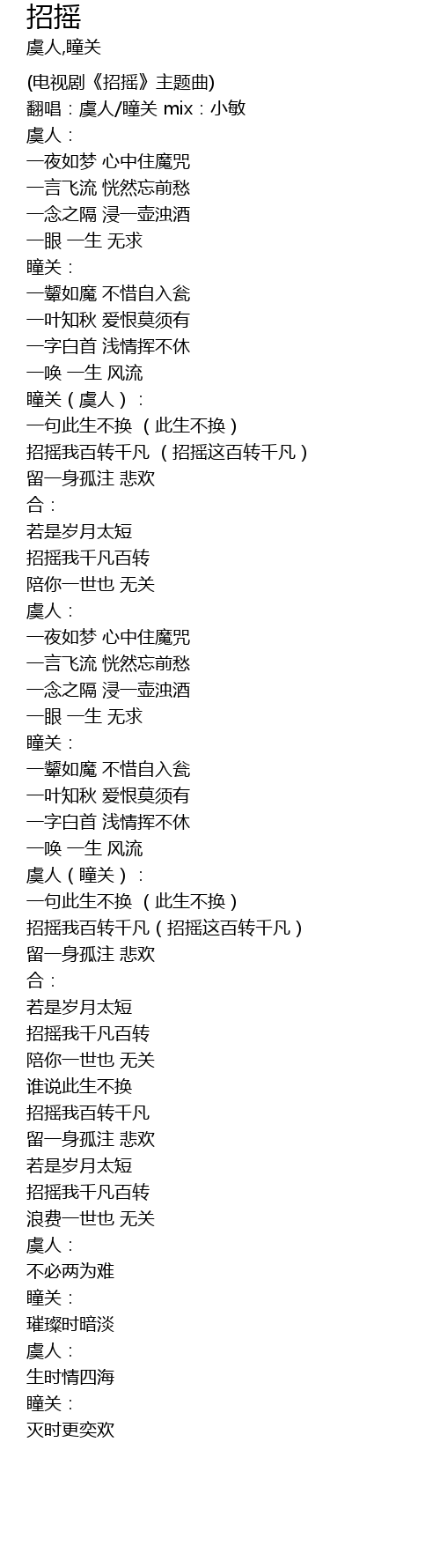 招摇
虞人,瞳关

(电视剧《招摇》主题曲)
翻唱：虞人/瞳关 mix：小敏
虞人：
一夜如梦 心中住魔咒
一言飞流 恍然忘前愁
一念之隔 浸一壶浊酒
一眼 一生 无求
瞳关：
一颦如魔 不惜自入瓮
一叶知秋 爱恨莫须有
一字白首 浅情挥不休
一唤 一生 风流
瞳关（虞人）：
一句此生不换 （此生不换）
招摇我百转千凡 （招摇这百转千凡）
留一身孤注 悲欢
合：
若是岁月太短
招摇我千凡百转
陪你一世也 无关
虞人：
一夜如梦 心中住魔咒
一言飞流 恍然忘前愁
一念之隔 浸一壶浊酒
一眼 一生 无求
瞳关：
一颦如魔 不惜自入瓮
一叶知秋 爱恨莫须有
一字白首 浅情挥不休
一唤 一生 风流
虞人（瞳关）：
一句此生不换 （此生不换）
招摇我百转千凡（招摇这百转千凡）
留一身孤注 悲欢
合：
若是岁月太短
招摇我千凡百转
陪你一世也 无关
谁说此生不换
招摇我百转千凡
留一身孤注 悲欢
若是岁月太短
招摇我千凡百转
浪费一世也 无关
虞人：
不必两为难
瞳关：
璀璨时暗淡
虞人：
生时情四海
瞳关：
灭时更奕欢